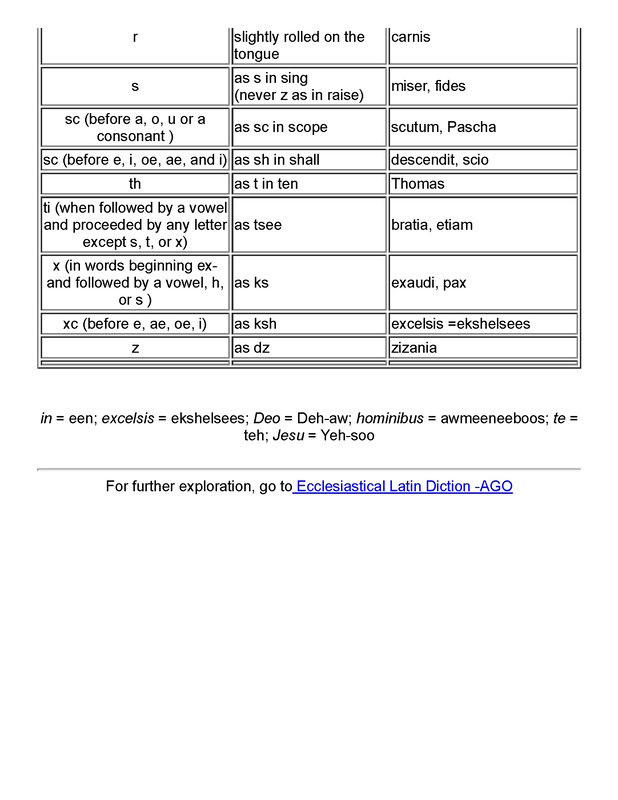 | r | slightly rolled on the tongue | carnis |
|---|---|---|
| s | as s in sing (never z as in raise) | miser, fides |
| sc (before a, o, u or a consonant ) | as sc in scope | scutum, Pascha |
| sc (before e, i, oe, ae, and i) | as sh in shall | descendit, scio |
| th | as t in ten | Thomas |
| ti (when followed by a vowel and proceeded by any letter except s, t, or x) | as tsee | bratia, etiam |
| x (in words beginning ex- and followed by a vowel, h, or s ) | as ks | exaudi, pax |
| xc (before e, ae, oe, i) | as ksh | excelsis =ekshelsees |
| z | as dz | zizania |

in = een; excelsis = ekshelsees; Deo = Deh-aw; hominibus = awmeeneeboos; te = teh; Jesu = Yeh-soo

For further exploration, go to Ecclesiastical Latin Diction -AGO